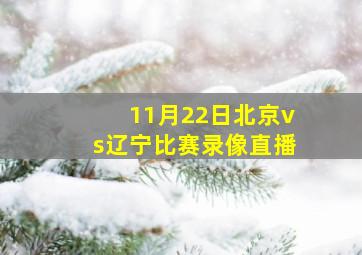 11月22日北京vs辽宁比赛录像直播